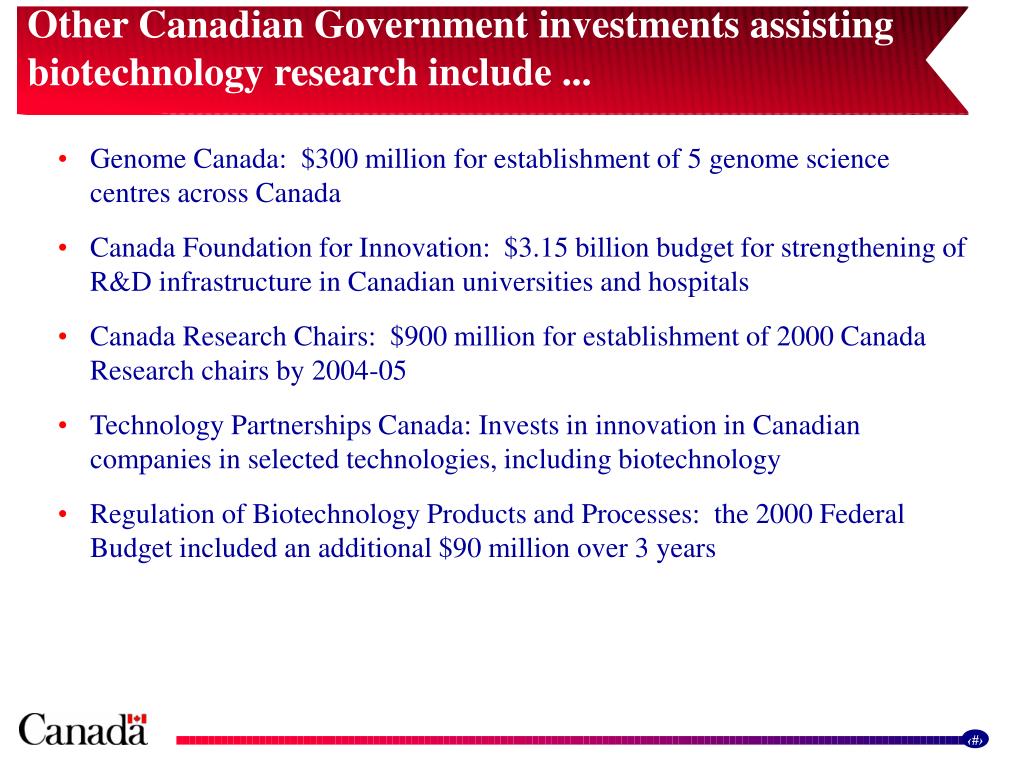 Other Canadian Government investments assisting biotechnology research include ...

• Genome Canada: \$300 million for establishment of 5 genome science centres across Canada

• Canada Foundation for Innovation: \$3.15 billion budget for strengthening of R&D infrastructure in Canadian universities and hospitals

• Canada Research Chairs: \$900 million for establishment of 2000 Canada Research chairs by 2004-05

• Technology Partnerships Canada: Invests in innovation in Canadian companies in selected technologies, including biotechnology

• Regulation of Biotechnology Products and Processes: the 2000 Federal Budget included an additional \$90 million over 3 years

Canada

‹#›